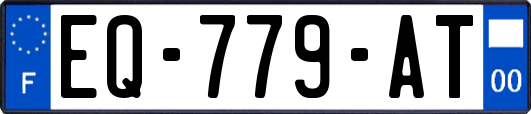 F
EQ-779-AT
00